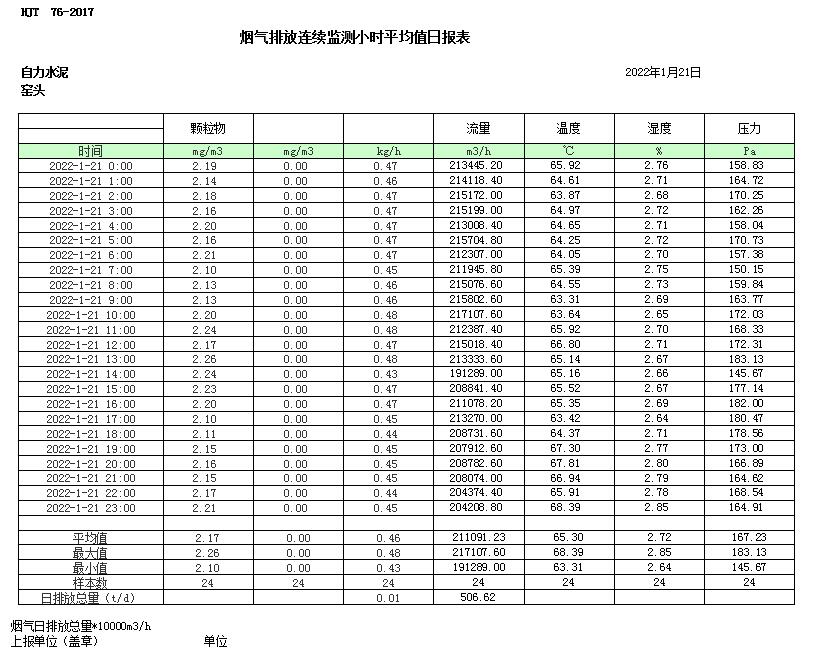 HJT 76-2017

烟气排放连续监测小时平均值日报表

自力水泥
窑头

2022年1月21日

| | 颗粒物 | | | 流量 | 温度 | 湿度 | 压力 |
|---|---|---|---|---|---|---|---|
| 时间 | mg/m3 | mg/m3 | kg/h | m3/h | ℃ | % | Pa |
| 2022-1-21 0:00 | 2.19 | 0.00 | 0.47 | 213445.20 | 65.92 | 2.76 | 158.83 |
| 2022-1-21 1:00 | 2.14 | 0.00 | 0.46 | 214118.40 | 64.61 | 2.71 | 164.72 |
| 2022-1-21 2:00 | 2.18 | 0.00 | 0.47 | 215172.00 | 63.87 | 2.68 | 170.25 |
| 2022-1-21 3:00 | 2.16 | 0.00 | 0.47 | 215199.00 | 64.97 | 2.72 | 162.26 |
| 2022-1-21 4:00 | 2.20 | 0.00 | 0.47 | 213008.40 | 64.65 | 2.71 | 158.04 |
| 2022-1-21 5:00 | 2.16 | 0.00 | 0.47 | 215704.80 | 64.25 | 2.72 | 170.73 |
| 2022-1-21 6:00 | 2.21 | 0.00 | 0.47 | 212307.00 | 64.05 | 2.70 | 157.38 |
| 2022-1-21 7:00 | 2.10 | 0.00 | 0.45 | 211945.80 | 65.39 | 2.75 | 150.15 |
| 2022-1-21 8:00 | 2.13 | 0.00 | 0.46 | 215076.60 | 64.55 | 2.73 | 159.84 |
| 2022-1-21 9:00 | 2.13 | 0.00 | 0.46 | 215802.60 | 63.31 | 2.69 | 163.77 |
| 2022-1-21 10:00 | 2.20 | 0.00 | 0.48 | 217107.60 | 63.64 | 2.65 | 172.03 |
| 2022-1-21 11:00 | 2.24 | 0.00 | 0.48 | 212387.40 | 65.92 | 2.70 | 168.33 |
| 2022-1-21 12:00 | 2.17 | 0.00 | 0.47 | 215018.40 | 66.80 | 2.71 | 172.31 |
| 2022-1-21 13:00 | 2.26 | 0.00 | 0.48 | 213333.60 | 65.14 | 2.67 | 183.13 |
| 2022-1-21 14:00 | 2.24 | 0.00 | 0.43 | 191289.00 | 65.16 | 2.66 | 145.67 |
| 2022-1-21 15:00 | 2.23 | 0.00 | 0.47 | 208841.40 | 65.52 | 2.67 | 177.14 |
| 2022-1-21 16:00 | 2.20 | 0.00 | 0.47 | 211078.20 | 65.35 | 2.69 | 182.00 |
| 2022-1-21 17:00 | 2.10 | 0.00 | 0.45 | 213270.00 | 63.42 | 2.64 | 180.47 |
| 2022-1-21 18:00 | 2.11 | 0.00 | 0.44 | 208731.60 | 64.37 | 2.71 | 178.56 |
| 2022-1-21 19:00 | 2.15 | 0.00 | 0.45 | 207912.60 | 67.30 | 2.77 | 173.00 |
| 2022-1-21 20:00 | 2.16 | 0.00 | 0.45 | 208782.60 | 67.81 | 2.80 | 166.89 |
| 2022-1-21 21:00 | 2.15 | 0.00 | 0.45 | 208074.00 | 66.94 | 2.79 | 164.62 |
| 2022-1-21 22:00 | 2.17 | 0.00 | 0.44 | 204374.40 | 65.91 | 2.78 | 168.54 |
| 2022-1-21 23:00 | 2.21 | 0.00 | 0.45 | 204208.80 | 68.39 | 2.85 | 164.91 |
| | | | | | | | |
| 平均值 | 2.17 | 0.00 | 0.46 | 211091.23 | 65.30 | 2.72 | 167.23 |
| 最大值 | 2.26 | 0.00 | 0.48 | 217107.60 | 68.39 | 2.85 | 183.13 |
| 最小值 | 2.10 | 0.00 | 0.43 | 191289.00 | 63.31 | 2.64 | 145.67 |
| 样本数 | 24 | 24 | 24 | 24 | 24 | 24 | 24 |
| 日排放总量(t/d) | | | 0.01 | 506.62 | | | |

烟气日排放总量*10000m3/h
上报单位(盖章)　　单位